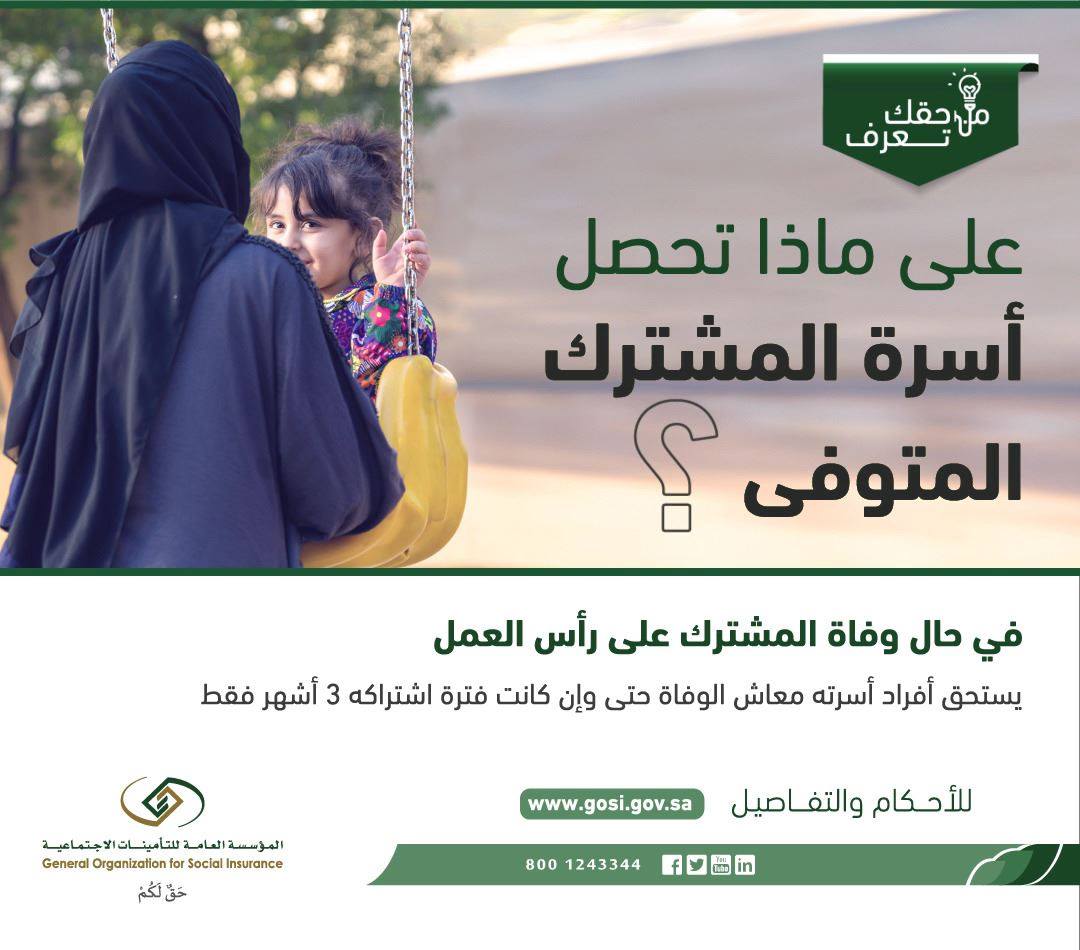 من حقك تعرف

على ماذا تحصل أسرة المشترك المتوفى ؟

في حال وفاة المشترك على رأس العمل

يستحق أفراد أسرته معاش الوفاة حتى وإن كانت فترة اشتراكه 3 أشهر فقط

للأحكام والتفاصيل www.gosi.gov.sa

800 1243344

المؤسسة العامة للتأمينات الاجتماعية
General Organization for Social Insurance
حَقٌ لَكُمْ